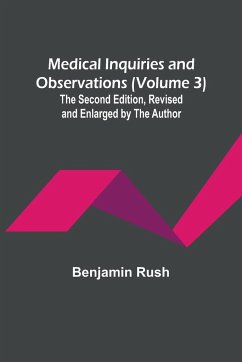 Medical Inquiries and Observations (Volume 3)
The Second Edition, Revised and Enlarged by The Author

Benjamin Rush